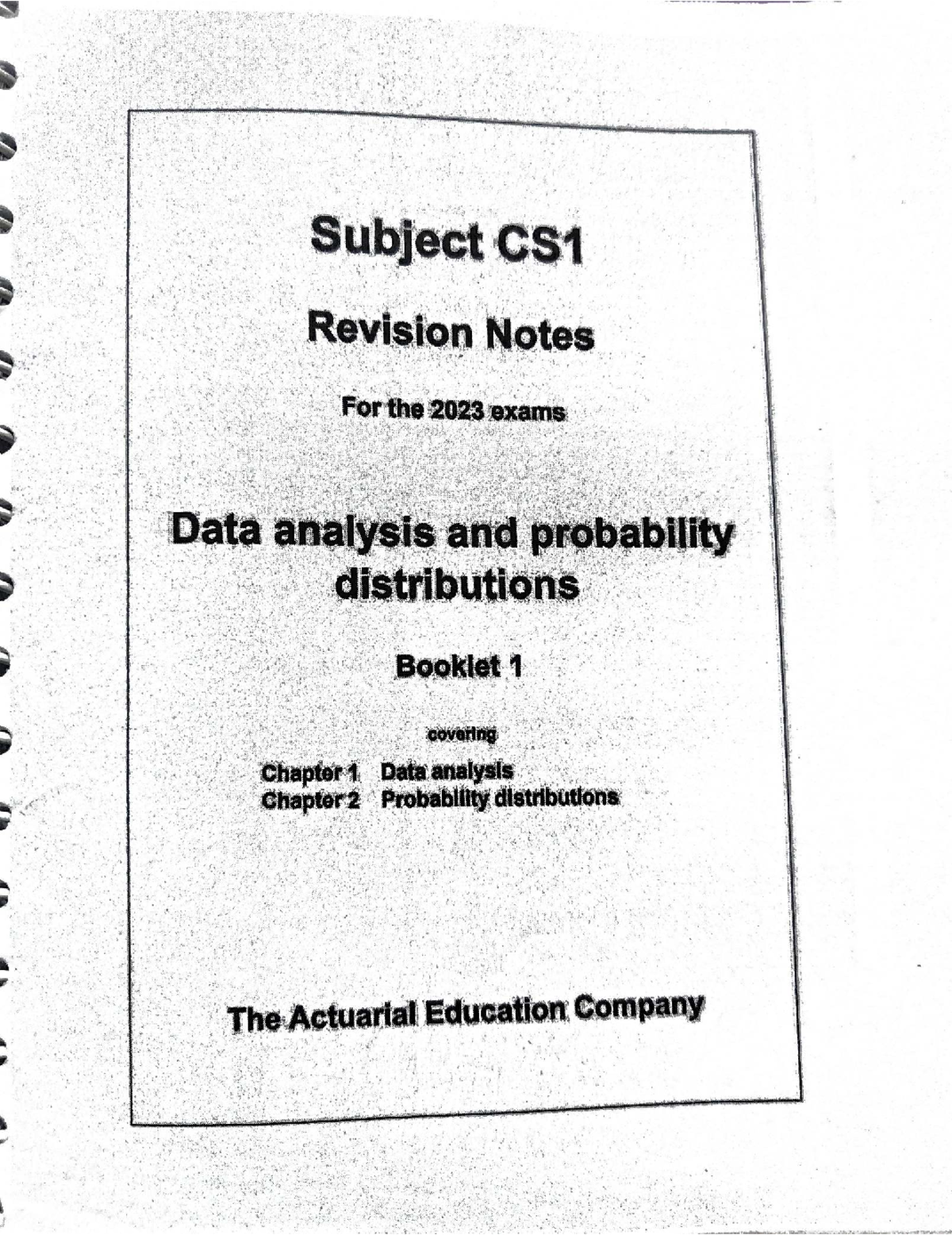 Subject CS1

Revision Notes

For the 2023 exams

Data analysis and probability distributions

Booklet 1

covering

Chapter 1 Data analysis
Chapter 2 Probability distributions

The Actuarial Education Company